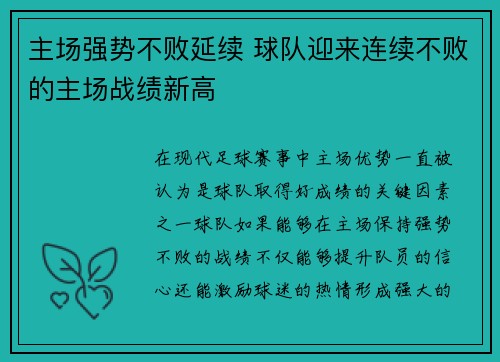 主场强势不败延续 球队迎来连续不败的主场战绩新高

在现代足球赛事中主场优势一直被认为是球队取得好成绩的关键因素之一球队如果能够在主场保持强势不败的战绩不仅能够提升队员的信心还能激励球迷的热情形成强大的